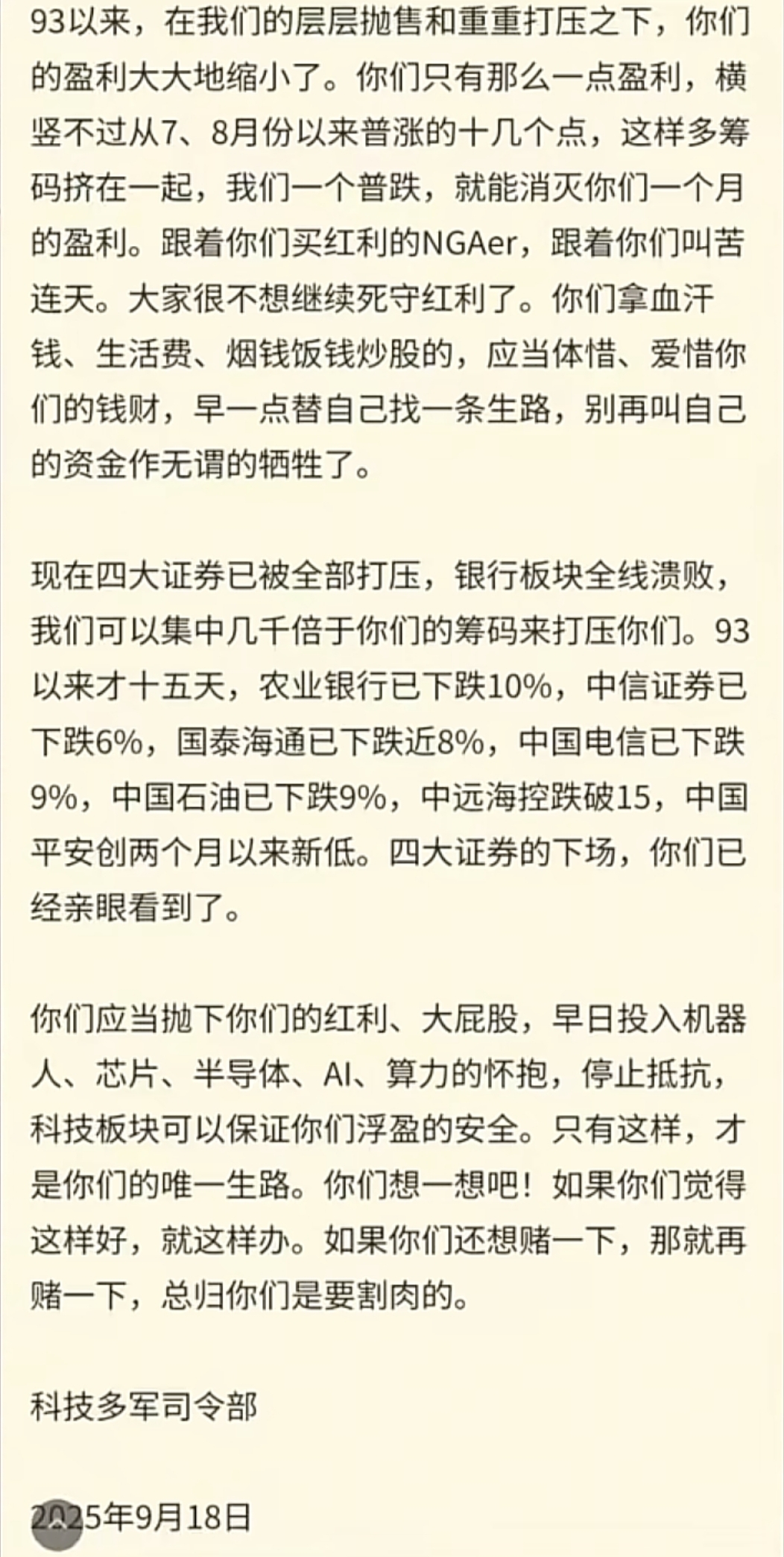 93以来，在我们的层层抛售和重重打压之下，你们的盈利大大地缩小了。你们只有那么一点盈利，横竖不过从7、8月份以来普涨的十几个点，这样多筹码挤在一起，我们一个普跌，就能消灭你们一个月的盈利。跟着你们买红利的NGAer，跟着你们叫苦连天。大家很不想继续死守红利了。你们拿血汗钱、生活费、烟钱饭钱炒股的，应当体惜、爱惜你们的钱财，早一点替自己找一条生路，别再叫自己的资金作无谓的牺牲了。

现在四大证券已被全部打压，银行板块全线溃败，我们可以集中几千倍于你们的筹码来打压你们。93以来才十五天，农业银行已下跌10%，中信证券已下跌6%，国泰海通已下跌近8%，中国电信已下跌9%，中国石油已下跌9%，中远海控跌破15，中国平安创两个月以来新低。四大证券的下场，你们已经亲眼看到了。

你们应当抛下你们的红利、大屁股，早日投入机器人、芯片、半导体、AI、算力的怀抱，停止抵抗，科技板块可以保证你们浮盈的安全。只有这样，才是你们的唯一生路。你们想一想吧！如果你们觉得这样好，就这样办。如果你们还想赌一下，那就再赌一下，总归你们是要割肉的。

科技多军司令部

2025年9月18日